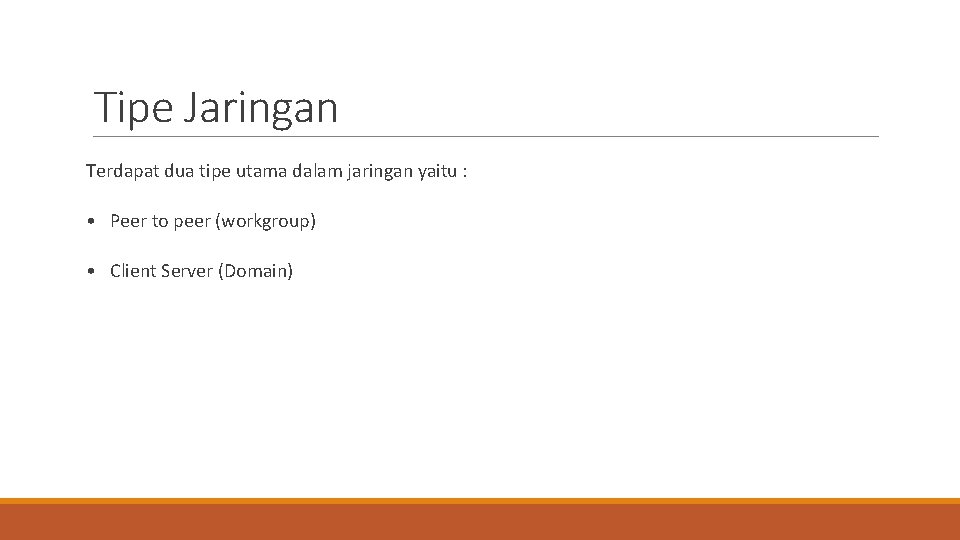 Tipe Jaringan

Terdapat dua tipe utama dalam jaringan yaitu :

• Peer to peer (workgroup)

• Client Server (Domain)